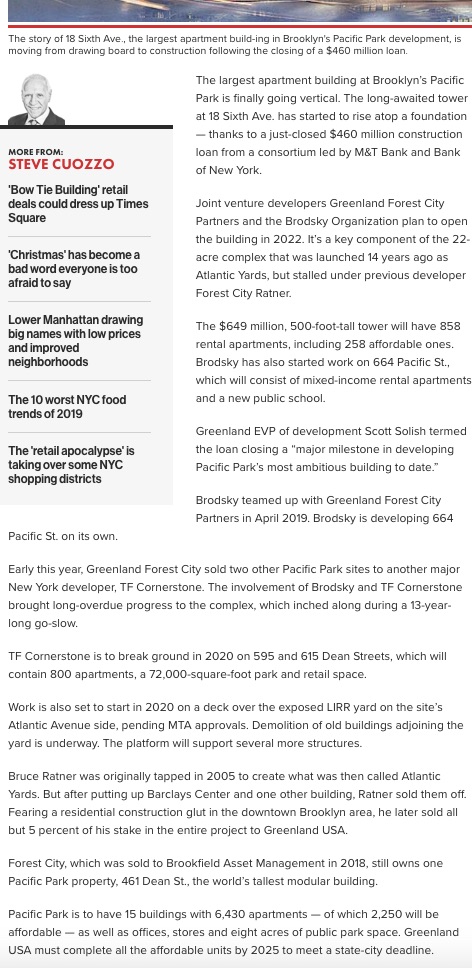 The story of 18 Sixth Ave., the largest apartment build-ing in Brooklyn's Pacific Park development, is moving from drawing board to construction following the closing of a $460 million loan.

MORE FROM:
STEVE CUOZZO

'Bow Tie Building' retail deals could dress up Times Square

'Christmas' has become a bad word everyone is too afraid to say

Lower Manhattan drawing big names with low prices and improved neighborhoods

The 10 worst NYC food trends of 2019

The 'retail apocalypse' is taking over some NYC shopping districts

The largest apartment building at Brooklyn's Pacific Park is finally going vertical. The long-awaited tower at 18 Sixth Ave. has started to rise atop a foundation — thanks to a just-closed $460 million construction loan from a consortium led by M&T Bank and Bank of New York.

Joint venture developers Greenland Forest City Partners and the Brodsky Organization plan to open the building in 2022. It's a key component of the 22-acre complex that was launched 14 years ago as Atlantic Yards, but stalled under previous developer Forest City Ratner.

The $649 million, 500-foot-tall tower will have 858 rental apartments, including 258 affordable ones. Brodsky has also started work on 664 Pacific St., which will consist of mixed-income rental apartments and a new public school.

Greenland EVP of development Scott Solish termed the loan closing a "major milestone in developing Pacific Park's most ambitious building to date."

Brodsky teamed up with Greenland Forest City Partners in April 2019. Brodsky is developing 664 Pacific St. on its own.

Early this year, Greenland Forest City sold two other Pacific Park sites to another major New York developer, TF Cornerstone. The involvement of Brodsky and TF Cornerstone brought long-overdue progress to the complex, which inched along during a 13-year-long go-slow.

TF Cornerstone is to break ground in 2020 on 595 and 615 Dean Streets, which will contain 800 apartments, a 72,000-square-foot park and retail space.

Work is also set to start in 2020 on a deck over the exposed LIRR yard on the site's Atlantic Avenue side, pending MTA approvals. Demolition of old buildings adjoining the yard is underway. The platform will support several more structures.

Bruce Ratner was originally tapped in 2005 to create what was then called Atlantic Yards. But after putting up Barclays Center and one other building, Ratner sold them off. Fearing a residential construction glut in the downtown Brooklyn area, he later sold all but 5 percent of his stake in the entire project to Greenland USA.

Forest City, which was sold to Brookfield Asset Management in 2018, still owns one Pacific Park property, 461 Dean St., the world's tallest modular building.

Pacific Park is to have 15 buildings with 6,430 apartments — of which 2,250 will be affordable — as well as offices, stores and eight acres of public park space. Greenland USA must complete all the affordable units by 2025 to meet a state-city deadline.